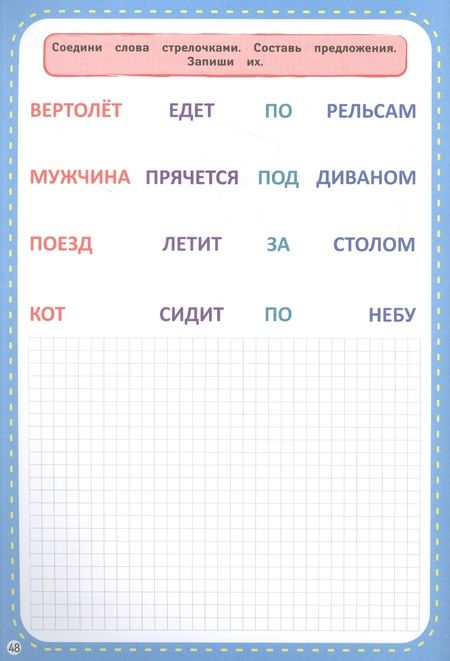 Соедини слова стрелочками. Составь предложения. Запиши их.

ВЕРТОЛЁТ ЕДЕТ ПО РЕЛЬСАМ

МУЖЧИНА ПРЯЧЕТСЯ ПОД ДИВАНОМ

ПОЕЗД ЛЕТИТ ЗА СТОЛОМ

КОТ СИДИТ ПО НЕБУ

48